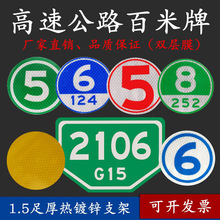 高速公路百米牌

厂家直销、品质保证（双层膜）

5

6
124

5

8
252

2106
G15

6

1.5足厚热镀锌支架

可开发票